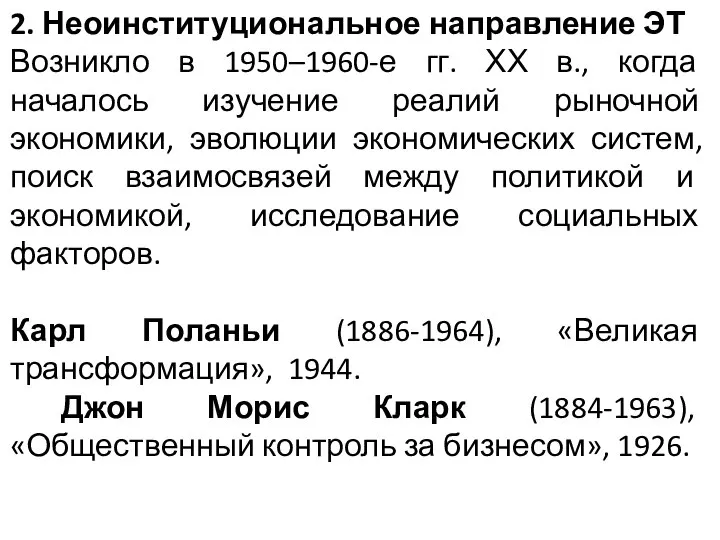 2. Неоинституциональное направление ЭТ
Возникло в 1950–1960-е гг. XX в., когда началось изучение реалий рыночной экономики, эволюции экономических систем, поиск взаимосвязей между политикой и экономикой, исследование социальных факторов.

Карл Поланьи (1886-1964), «Великая трансформация», 1944.
Джон Морис Кларк (1884-1963), «Общественный контроль за бизнесом», 1926.